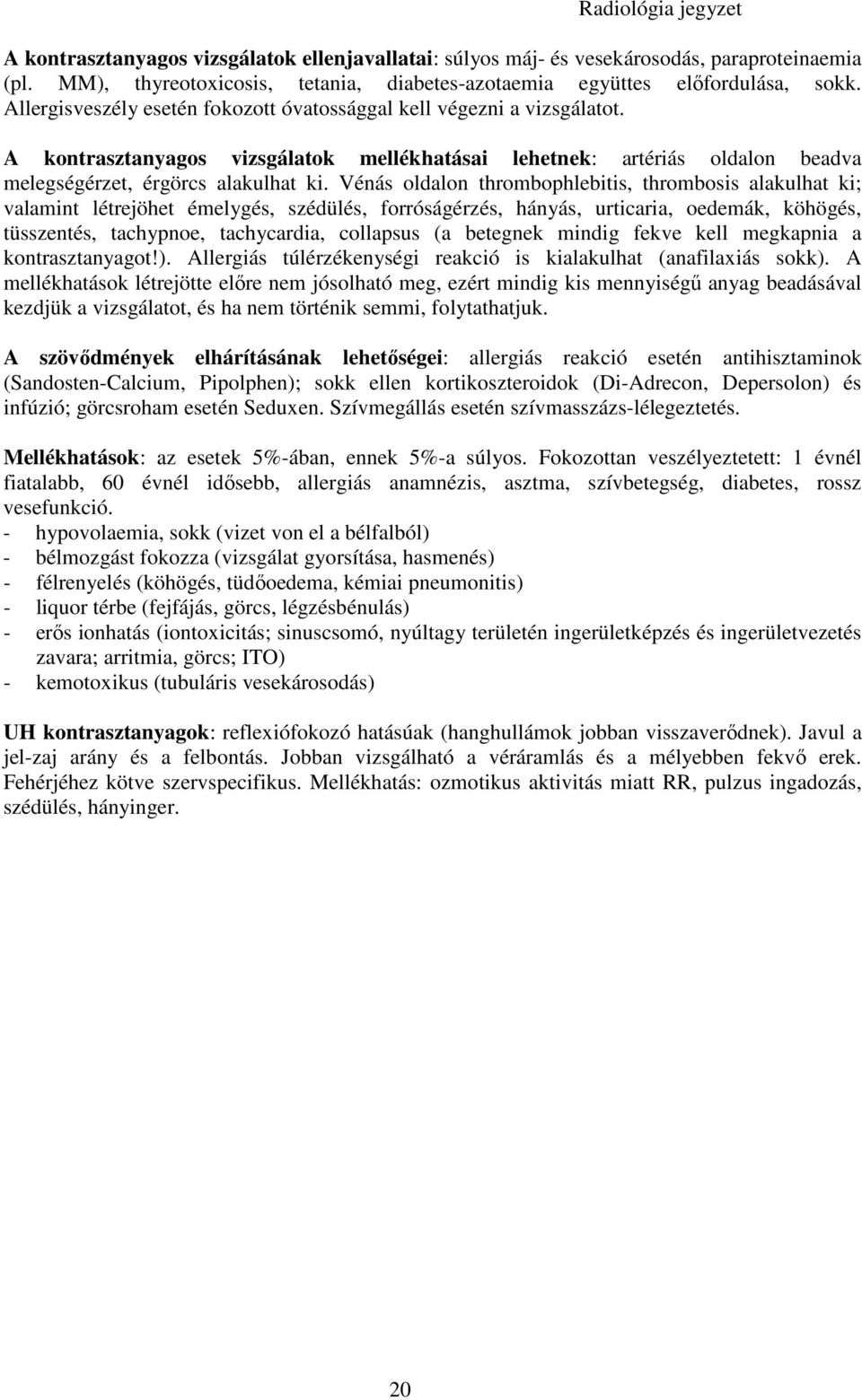 Radiológia jegyzet

A kontrasztanyagos vizsgálatok ellenjavallatai: súlyos máj- és vesekárosodás, paraproteinaemia (pl. MM), thyreotoxicosis, tetania, diabetes-azotaemia együttes előfordulása, sokk. Allergisveszély esetén fokozott óvatossággal kell végezni a vizsgálatot.

A kontrasztanyagos vizsgálatok mellékhatásai lehetnek: artériás oldalon beadva melegségérzet, érgörcs alakulhat ki. Vénás oldalon thrombophlebitis, thrombosis alakulhat ki; valamint létrejöhet émelygés, szédülés, forróságérzés, hányás, urticaria, oedemák, köhögés, tüsszentés, tachypnoe, tachycardia, collapsus (a betegnek mindig fekve kell megkapnia a kontrasztanyagot!). Allergiás túlérzékenységi reakció is kialakulhat (anafilaxiás sokk). A mellékhatások létrejötte előre nem jósolható meg, ezért mindig kis mennyiségű anyag beadásával kezdjük a vizsgálatot, és ha nem történik semmi, folytathatjuk.

A szövődmények elhárításának lehetőségei: allergiás reakció esetén antihisztaminok (Sandosten-Calcium, Pipolphen); sokk ellen kortikoszteroidok (Di-Adrecon, Depersolon) és infúzió; görcsroham esetén Seduxen. Szívmegállás esetén szívmasszázs-lélegeztetés.

Mellékhatások: az esetek 5%-ában, ennek 5%-a súlyos. Fokozottan veszélyeztetett: 1 évnél fiatalabb, 60 évnél idősebb, allergiás anamnézis, asztma, szívbetegség, diabetes, rossz vesefunkció.
- hypovolaemia, sokk (vizet von el a bélfalból)
- bélmozgást fokozza (vizsgálat gyorsítása, hasmenés)
- félrenyelés (köhögés, tüdőoedema, kémiai pneumonitis)
- liquor térbe (fejfájás, görcs, légzésbénulás)
- erős ionhatás (iontoxicitás; sinuscsomó, nyúltagy területén ingerületképzés és ingerületvezetés zavara; arritmia, görcs; ITO)
- kemotoxikus (tubuláris vesekárosodás)

UH kontrasztanyagok: reflexiófokozó hatásúak (hanghullámok jobban visszaverődnek). Javul a jel-zaj arány és a felbontás. Jobban vizsgálható a véráramlás és a mélyebben fekvő erek. Fehérjéhez kötve szervspecifikus. Mellékhatás: ozmotikus aktivitás miatt RR, pulzus ingadozás, szédülés, hányinger.

20